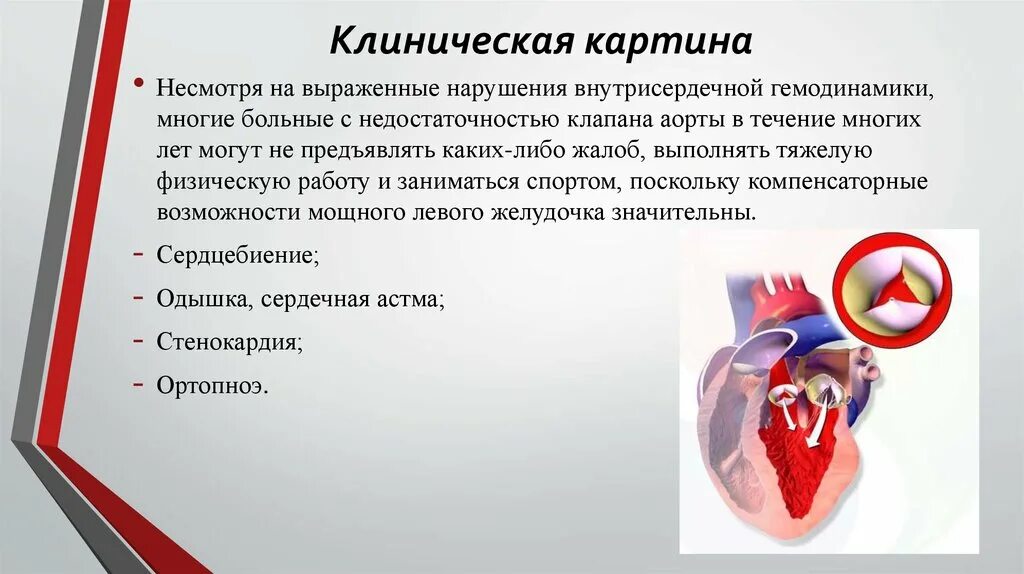 Клиническая картина

• Несмотря на выраженные нарушения внутрисердечной гемодинамики, многие больные с недостаточностью клапана аорты в течение многих лет могут не предъявлять каких-либо жалоб, выполнять тяжелую физическую работу и заниматься спортом, поскольку компенсаторные возможности мощного левого желудочка значительны.

- Сердцебиение;

- Одышка, сердечная астма;

- Стенокардия;

- Ортопноэ.